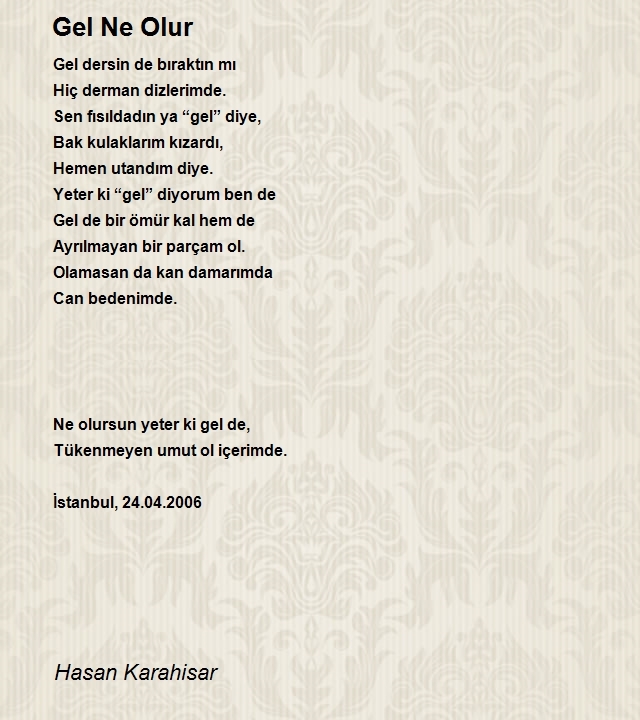 Gel Ne Olur

Gel dersin de bıraktın mı
Hiç derman dizlerimde.
Sen fısıldadın ya “gel” diye,
Bak kulaklarım kızardı,
Hemen utandım diye.
Yeter ki “gel” diyorum ben de
Gel de bir ömür kal hem de
Ayrılmayan bir parçam ol.
Olamasan da kan damarımda
Can bedenimde.

Ne olursun yeter ki gel de,
Tükenmeyen umut ol içerimde.

İstanbul, 24.04.2006

Hasan Karahisar